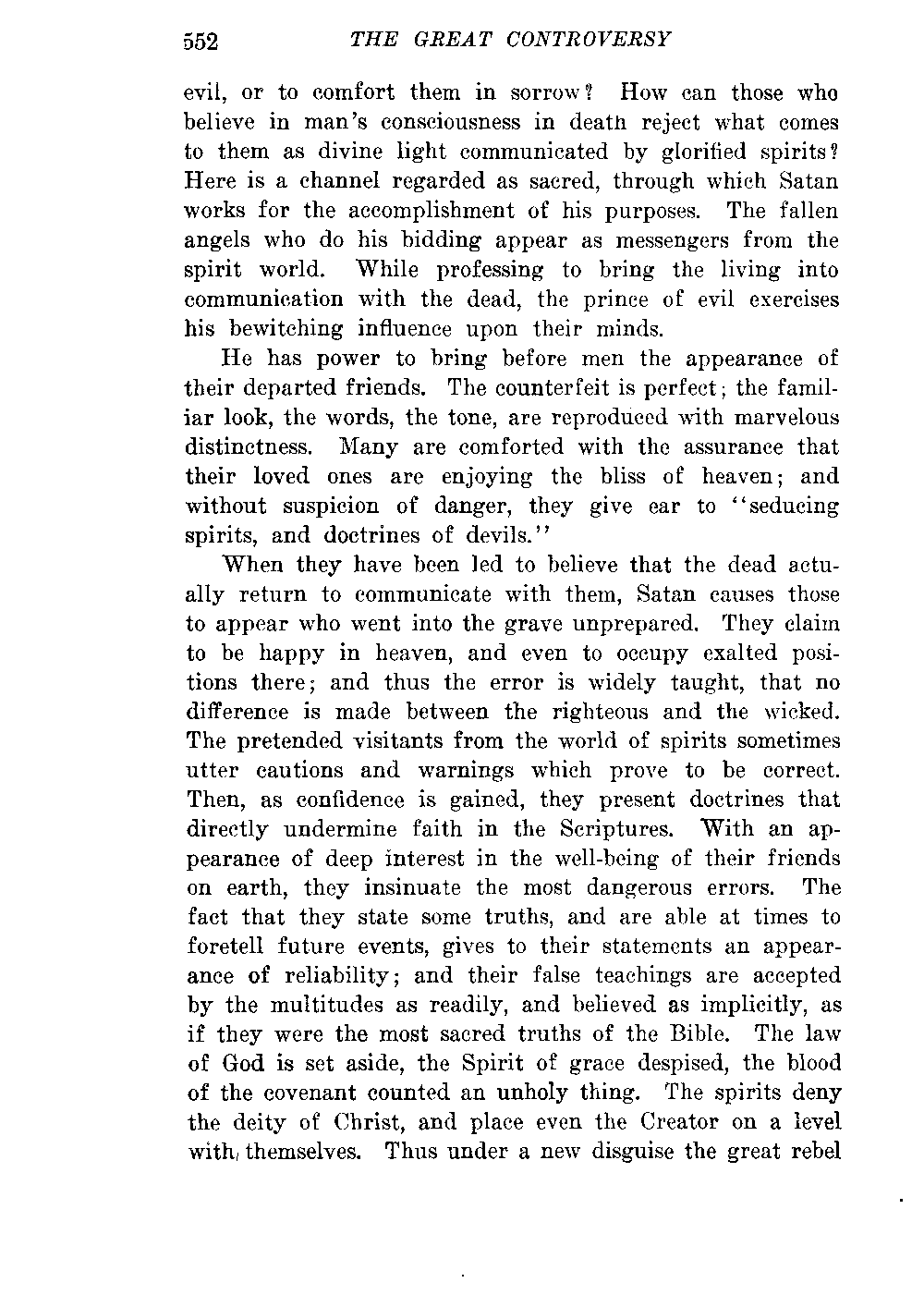 552 THE GREAT CONTROVERSY

evil, or to comfort them in sorrow? How can those who believe in man's consciousness in death reject what comes to them as divine light communicated by glorified spirits? Here is a channel regarded as sacred, through which Satan works for the accomplishment of his purposes. The fallen angels who do his bidding appear as messengers from the spirit world. While professing to bring the living into communication with the dead, the prince of evil exercises his bewitching influence upon their minds.

He has power to bring before men the appearance of their departed friends. The counterfeit is perfect; the familiar look, the words, the tone, are reproduced with marvelous distinctness. Many are comforted with the assurance that their loved ones are enjoying the bliss of heaven; and without suspicion of danger, they give ear to "seducing spirits, and doctrines of devils."

When they have been led to believe that the dead actually return to communicate with them, Satan causes those to appear who went into the grave unprepared. They claim to be happy in heaven, and even to occupy exalted positions there; and thus the error is widely taught, that no difference is made between the righteous and the wicked. The pretended visitants from the world of spirits sometimes utter cautions and warnings which prove to be correct. Then, as confidence is gained, they present doctrines that directly undermine faith in the Scriptures. With an appearance of deep interest in the well-being of their friends on earth, they insinuate the most dangerous errors. The fact that they state some truths, and are able at times to foretell future events, gives to their statements an appearance of reliability; and their false teachings are accepted by the multitudes as readily, and believed as implicitly, as if they were the most sacred truths of the Bible. The law of God is set aside, the Spirit of grace despised, the blood of the covenant counted an unholy thing. The spirits deny the deity of Christ, and place even the Creator on a level with themselves. Thus under a new disguise the great rebel